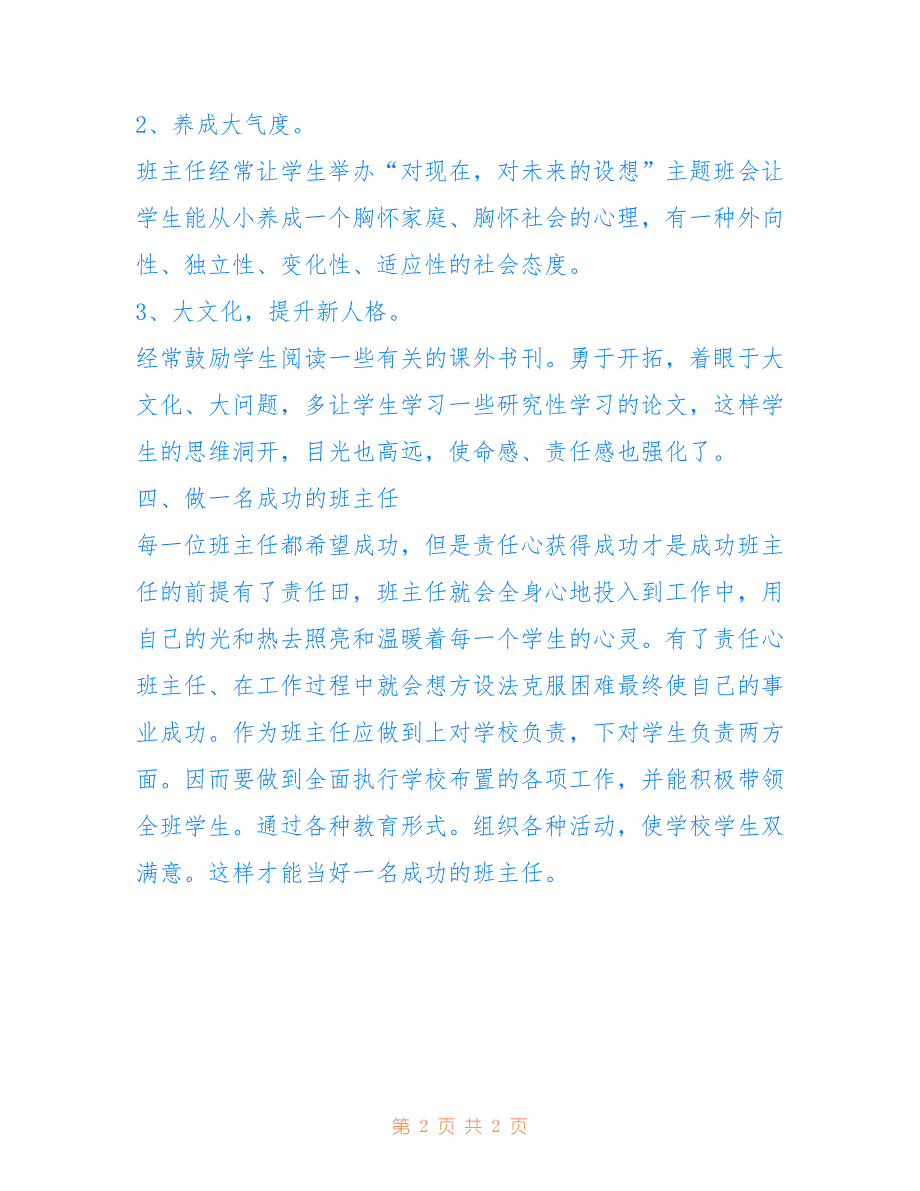 2、养成大气度。

班主任经常让学生举办“对现在，对未来的设想”主题班会让学生能从小养成一个胸怀家庭、胸怀社会的心理，有一种外向性、独立性、变化性、适应性的社会态度。

3、大文化，提升新人格。

经常鼓励学生阅读一些有关的课外书刊。勇于开拓，着眼于大文化、大问题，多让学生学习一些研究性学习的论文，这样学生的思维洞开，目光也高远，使命感、责任感也强化了。

四、做一名成功的班主任

每一位班主任都希望成功，但是责任心获得成功才是成功班主任的前提有了责任田，班主任就会全身心地投入到工作中，用自己的光和热去照亮和温暖着每一个学生的心灵。有了责任心班主任、在工作过程中就会想方设法克服困难最终使自己的事业成功。作为班主任应做到上对学校负责，下对学生负责两方面。因而要做到全面执行学校布置的各项工作，并能积极带领全班学生。通过各种教育形式。组织各种活动，使学校学生双满意。这样才能当好一名成功的班主任。

第 2 页 共 2 页